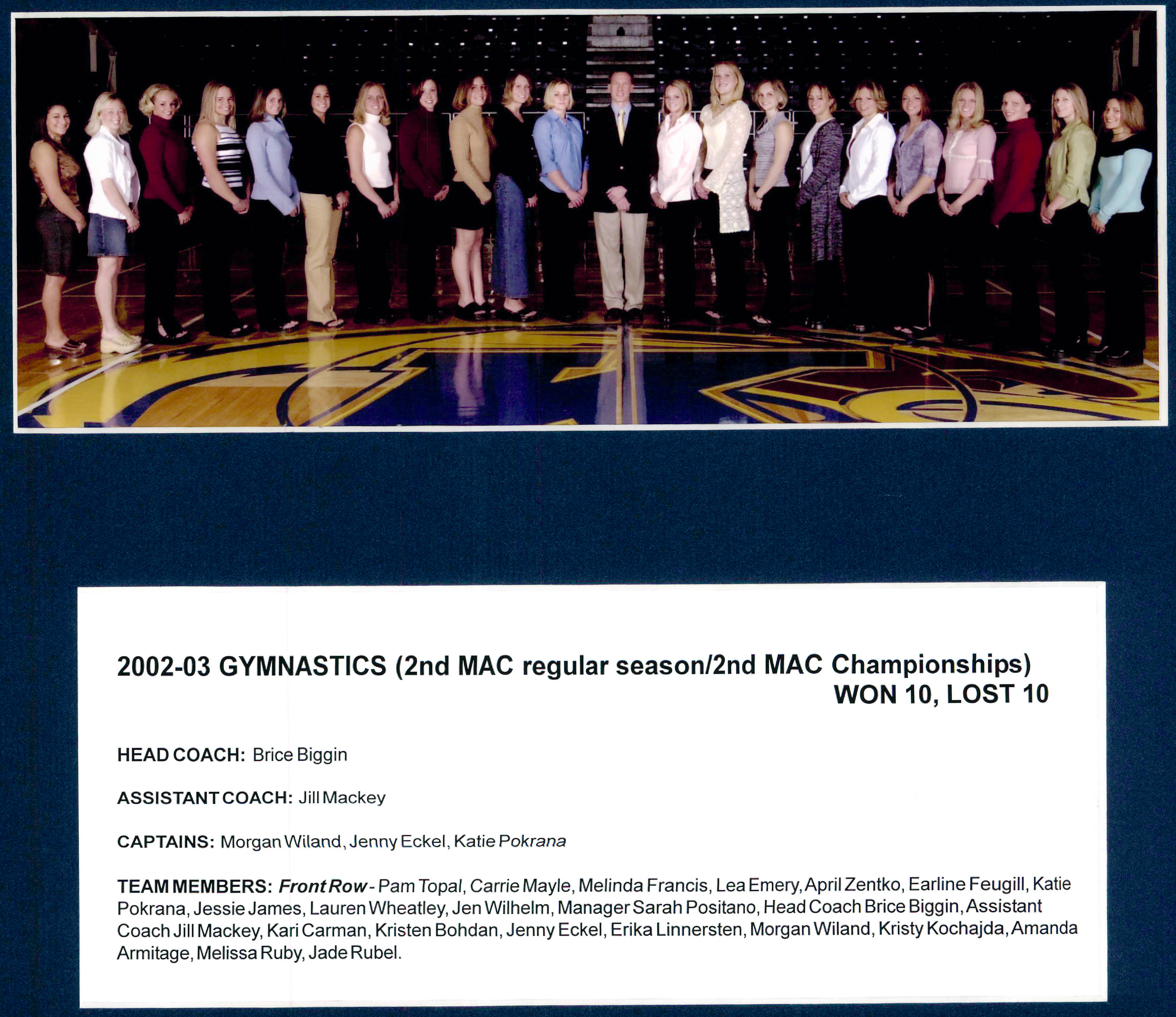 2002-03 GYMNASTICS (2nd MAC regular season/2nd MAC Championships)
WON 10, LOST 10

HEAD COACH: Brice Biggin

ASSISTANT COACH: Jill Mackey

CAPTAINS: Morgan Wiland, Jenny Eckel, Katie Pokrana

TEAM MEMBERS: Front Row - Pam Topal, Carrie Mayle, Melinda Francis, Lea Emery, April Zentko, Earline Feugill, Katie Pokrana, Jessie James, Lauren Wheatley, Jen Wilhelm, Manager Sarah Positano, Head Coach Brice Biggin, Assistant Coach Jill Mackey, Kari Carman, Kristen Bohdan, Jenny Eckel, Erika Linnersten, Morgan Wiland, Kristy Kochajda, Amanda Armitage, Melissa Ruby, Jade Rubel.